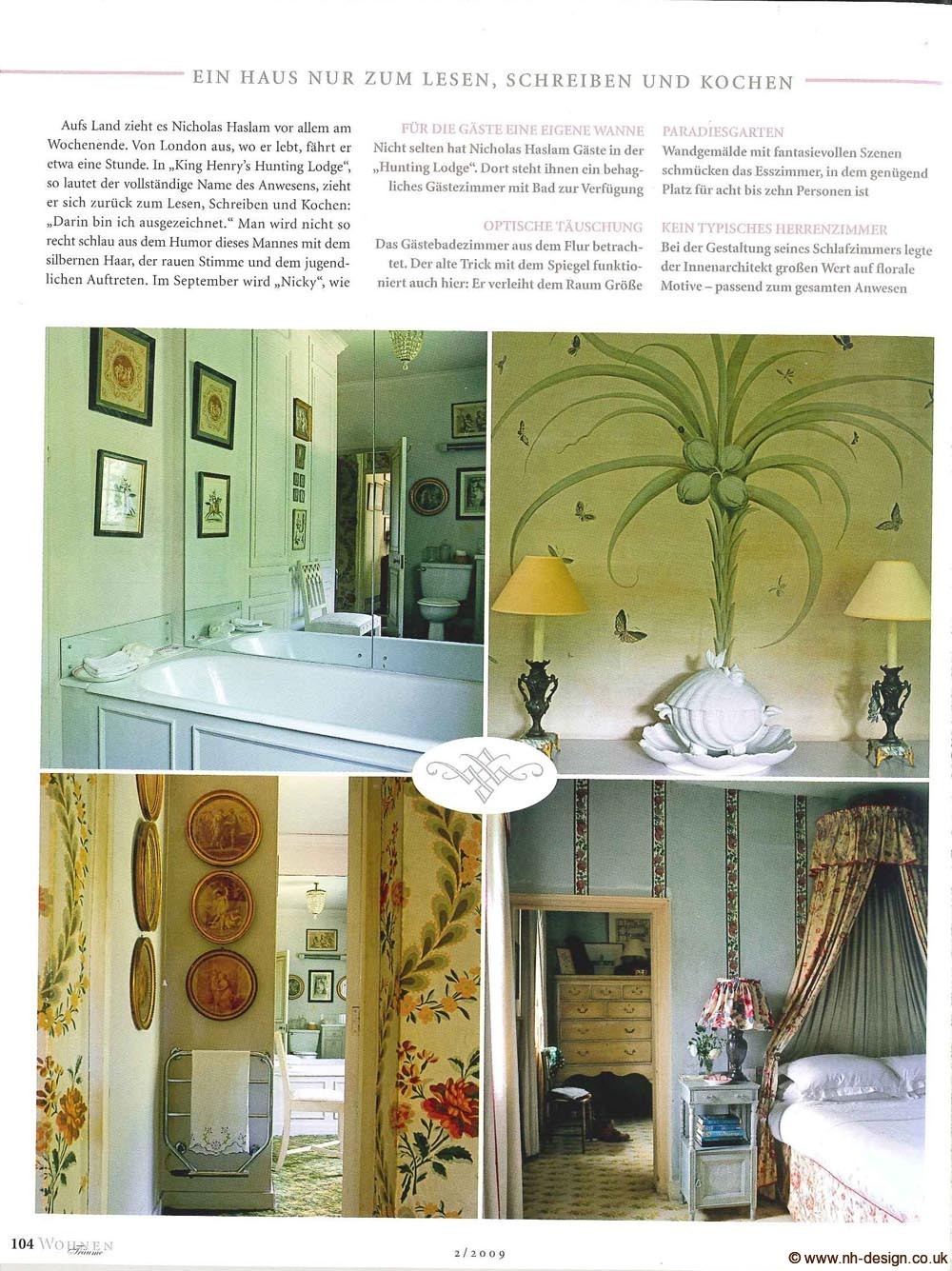 EIN HAUS NUR ZUM LESEN, SCHREIBEN UND KOCHEN

Aufs Land zieht es Nicholas Haslam vor allem am Wochenende. Von London aus, wo er lebt, fährt er etwa eine Stunde. In „King Henry's Hunting Lodge", so lautet der vollständige Name des Anwesens, zieht er sich zurück zum Lesen, Schreiben und Kochen: „Darin bin ich ausgezeichnet." Man wird nicht so recht schlau aus dem Humor dieses Mannes mit dem silbernen Haar, der rauen Stimme und dem jugendlichen Auftreten. Im September wird „Nicky", wie

FÜR DIE GÄSTE EINE EIGENE WANNE
Nicht selten hat Nicholas Haslam Gäste in der „Hunting Lodge". Dort steht ihnen ein behagliches Gästezimmer mit Bad zur Verfügung

OPTISCHE TÄUSCHUNG
Das Gästebadezimmer aus dem Flur betrachtet. Der alte Trick mit dem Spiegel funktioniert auch hier: Er verleiht dem Raum Größe

PARADIESGARTEN
Wandgemälde mit fantasievollen Szenen schmücken das Esszimmer, in dem genügend Platz für acht bis zehn Personen ist

KEIN TYPISCHES HERRENZIMMER
Bei der Gestaltung seines Schlafzimmers legte der Innenarchitekt großen Wert auf florale Motive – passend zum gesamten Anwesen

104 WOHNEN Träume

2/2009

© www.nh-design.co.uk